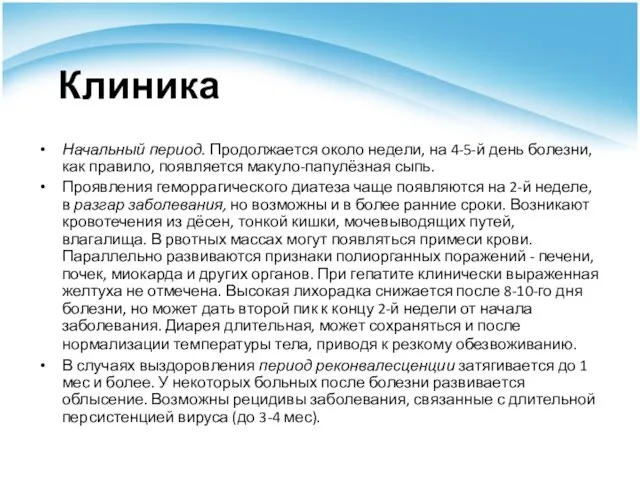 Клиника

• Начальный период. Продолжается около недели, на 4-5-й день болезни, как правило, появляется макуло-папулёзная сыпь.

• Проявления геморрагического диатеза чаще появляются на 2-й неделе, в разгар заболевания, но возможны и в более ранние сроки. Возникают кровотечения из дёсен, тонкой кишки, мочевыводящих путей, влагалища. В рвотных массах могут появляться примеси крови. Параллельно развиваются признаки полиорганных поражений - печени, почек, миокарда и других органов. При гепатите клинически выраженная желтуха не отмечена. Высокая лихорадка снижается после 8-10-го дня болезни, но может дать второй пик к концу 2-й недели от начала заболевания. Диарея длительная, может сохраняться и после нормализации температуры тела, приводя к резкому обезвоживанию.

• В случаях выздоровления период реконвалесценции затягивается до 1 мес и более. У некоторых больных после болезни развивается облысение. Возможны рецидивы заболевания, связанные с длительной персистенцией вируса (до 3-4 мес).